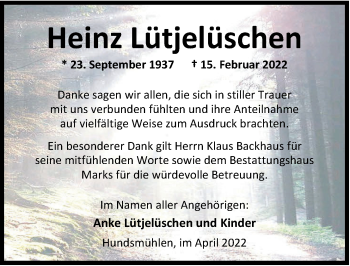 Heinz Lütjelüschen

* 23. September 1937 † 15. Februar 2022

Danke sagen wir allen, die sich in stiller Trauer mit uns verbunden fühlten und ihre Anteilnahme auf vielfältige Weise zum Ausdruck brachten.

Ein besonderer Dank gilt Herrn Klaus Backhaus für seine mitfühlenden Worte sowie dem Bestattungshaus Marks für die würdevolle Betreuung.

Im Namen aller Angehörigen:

Anke Lütjelüschen und Kinder

Hundsmühlen, im April 2022